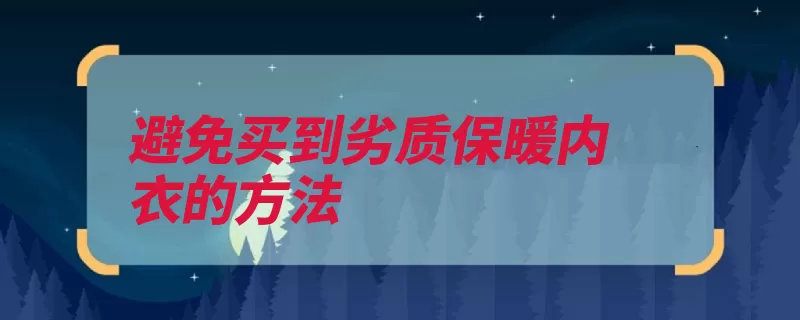 避免买到劣质保暖内衣的方法